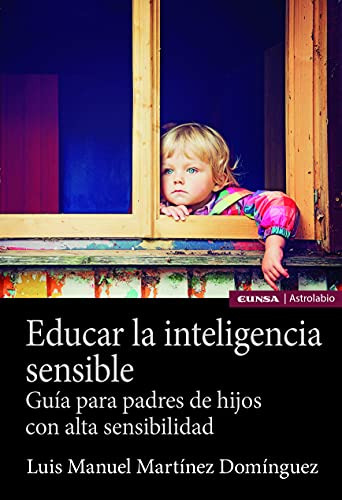 EUNSA | Astrolabio

Educar la inteligencia sensible
Guía para padres de hijos con alta sensibilidad

Luis Manuel Martínez Domínguez